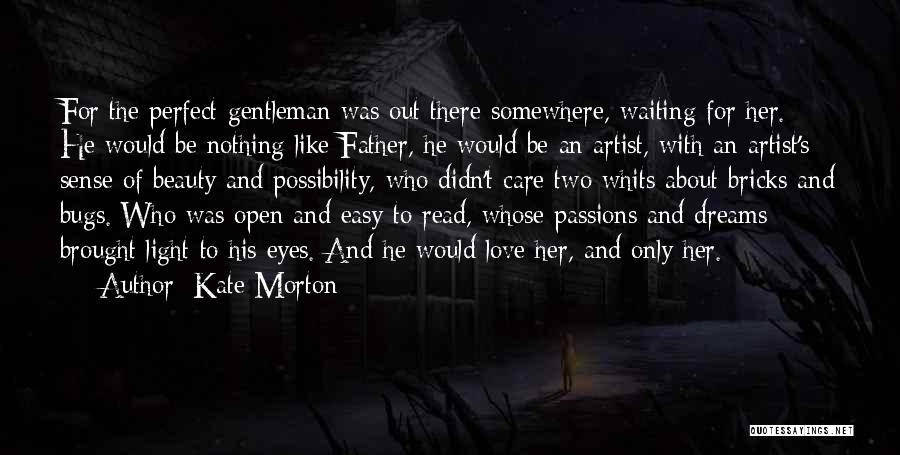 For the perfect gentleman was out there somewhere, waiting for her. He would be nothing like Father, he would be an artist, with an artist's sense of beauty and possibility, who didn't care two whits about bricks and bugs. Who was open and easy to read, whose passions and dreams brought light to his eyes. And he would love her, and only her.

Author: Kate Morton

QUOTESSAYINGS.NET